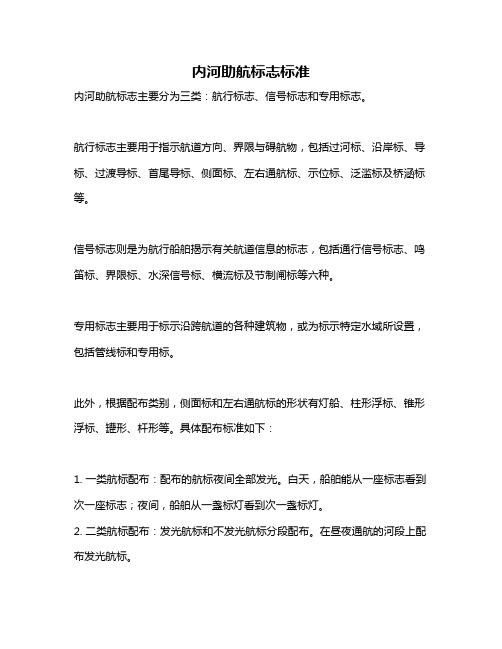 内河助航标志标准

内河助航标志主要分为三类：航行标志、信号标志和专用标志。

航行标志主要用于指示航道方向、界限与碍航物，包括过河标、沿岸标、导标、过渡导标、首尾导标、侧面标、左右通航标、示位标、泛滥标及桥涵标等。

信号标志则是为航行船舶揭示有关航道信息的标志，包括通行信号标志、鸣笛标、界限标、水深信号标、横流标及节制闸标等六种。

专用标志主要用于标示沿跨航道的各种建筑物，或为标示特定水域所设置，包括管线标和专用标。

此外，根据配布类别，侧面标和左右通航标的形状有灯船、柱形浮标、锥形浮标、罐形、杆形等。具体配布标准如下：

1. 一类航标配布：配布的航标夜间全部发光。白天，船舶能从一座标志看到次一座标志；夜间，船舶从一盏标灯看到次一盏标灯。
2. 二类航标配布：发光航标和不发光航标分段配布。在昼夜通航的河段上配布发光航标。